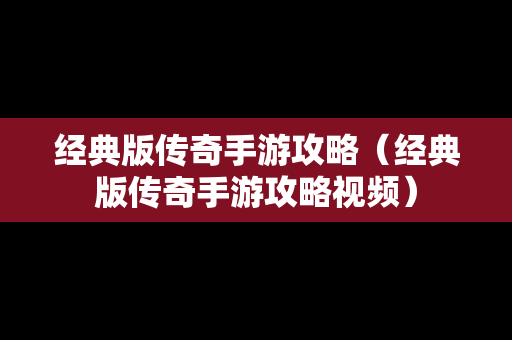 经典版传奇手游攻略（经典版传奇手游攻略视频）